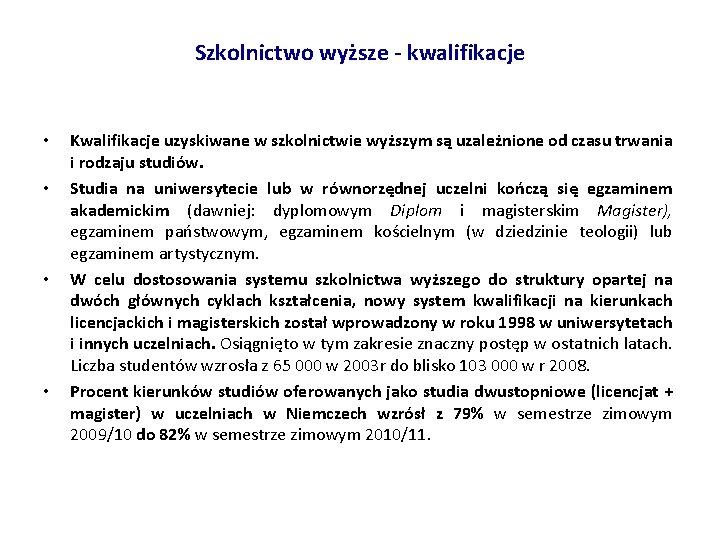 Szkolnictwo wyższe - kwalifikacje

• Kwalifikacje uzyskiwane w szkolnictwie wyższym są uzależnione od czasu trwania i rodzaju studiów.

• Studia na uniwersytecie lub w równorzędnej uczelni kończą się egzaminem akademickim (dawniej: dyplomowym Diplom i magisterskim Magister), egzaminem państwowym, egzaminem kościelnym (w dziedzinie teologii) lub egzaminem artystycznym.

• W celu dostosowania systemu szkolnictwa wyższego do struktury opartej na dwóch głównych cyklach kształcenia, nowy system kwalifikacji na kierunkach licencjackich i magisterskich został wprowadzony w roku 1998 w uniwersytetach i innych uczelniach. Osiągnięto w tym zakresie znaczny postęp w ostatnich latach. Liczba studentów wzrosła z 65 000 w 2003r do blisko 103 000 w r 2008.

• Procent kierunków studiów oferowanych jako studia dwustopniowe (licencjat + magister) w uczelniach w Niemczech wzrósł z 79% w semestrze zimowym 2009/10 do 82% w semestrze zimowym 2010/11.